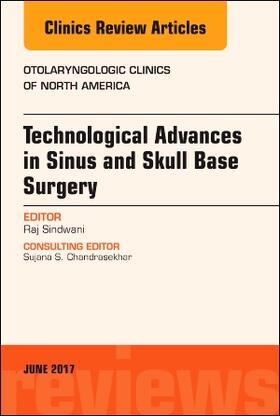 Clinics Review Articles

OTOLARYNGOLOGIC CLINICS OF NORTH AMERICA

Technological Advances in Sinus and Skull Base Surgery

EDITOR
Raj Sindwani

CONSULTING EDITOR
Sujana S. Chandrasekhar

JUNE 2017

reviews